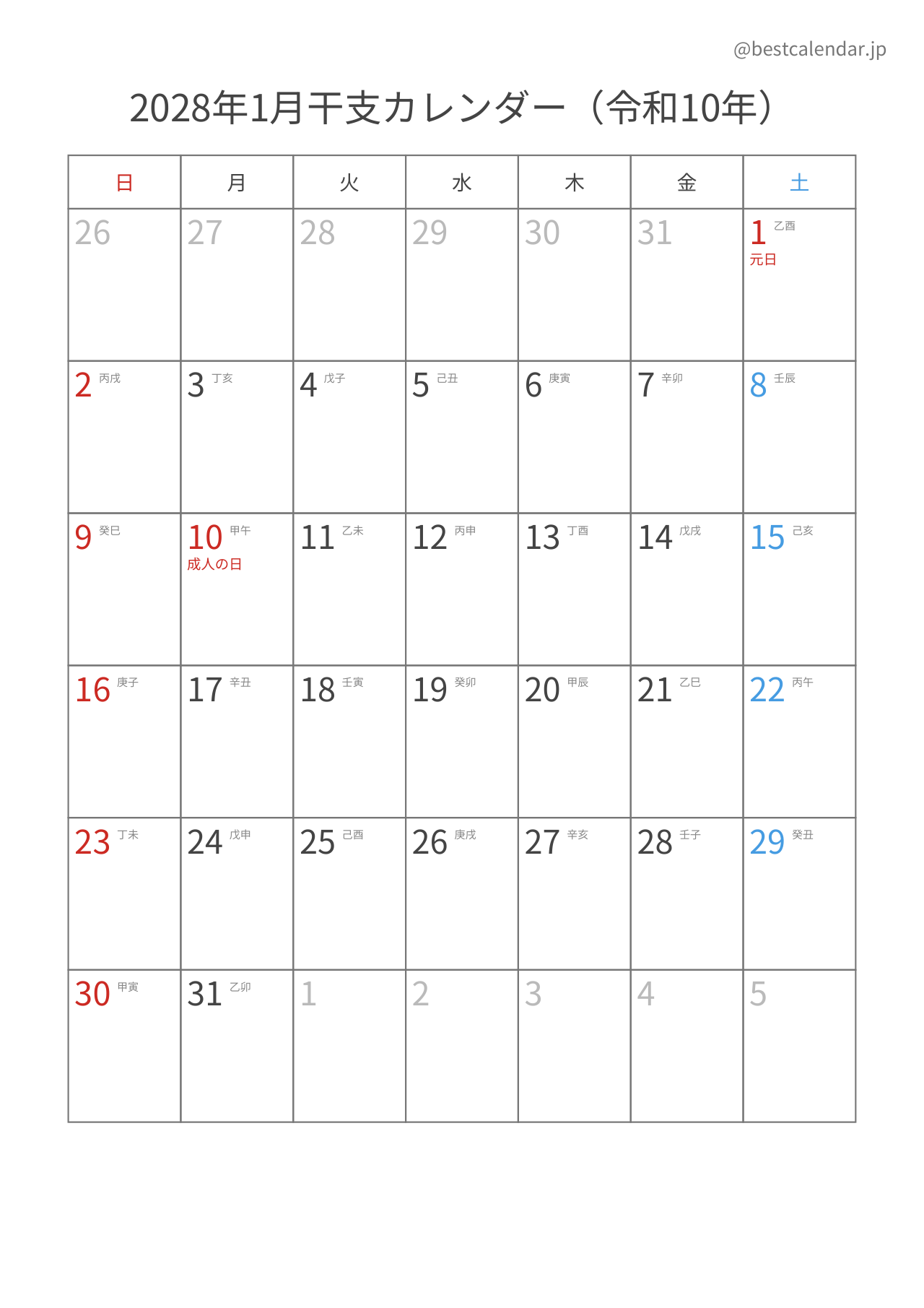 @bestcalendar.jp

2028年1月干支カレンダー（令和10年）

| 日 | 月 | 火 | 水 | 木 | 金 | 土 |
|---|---|---|---|---|---|---|
| 26 | 27 | 28 | 29 | 30 | 31 | 1 乙酉 元日 |
| 2 丙戌 | 3 丁亥 | 4 戊子 | 5 己丑 | 6 庚寅 | 7 辛卯 | 8 壬辰 |
| 9 癸巳 | 10 甲午 成人の日 | 11 乙未 | 12 丙申 | 13 丁酉 | 14 戊戌 | 15 己亥 |
| 16 庚子 | 17 辛丑 | 18 壬寅 | 19 癸卯 | 20 甲辰 | 21 乙巳 | 22 丙午 |
| 23 丁未 | 24 戊申 | 25 己酉 | 26 庚戌 | 27 辛亥 | 28 壬子 | 29 癸丑 |
| 30 甲寅 | 31 乙卯 | 1 | 2 | 3 | 4 | 5 |